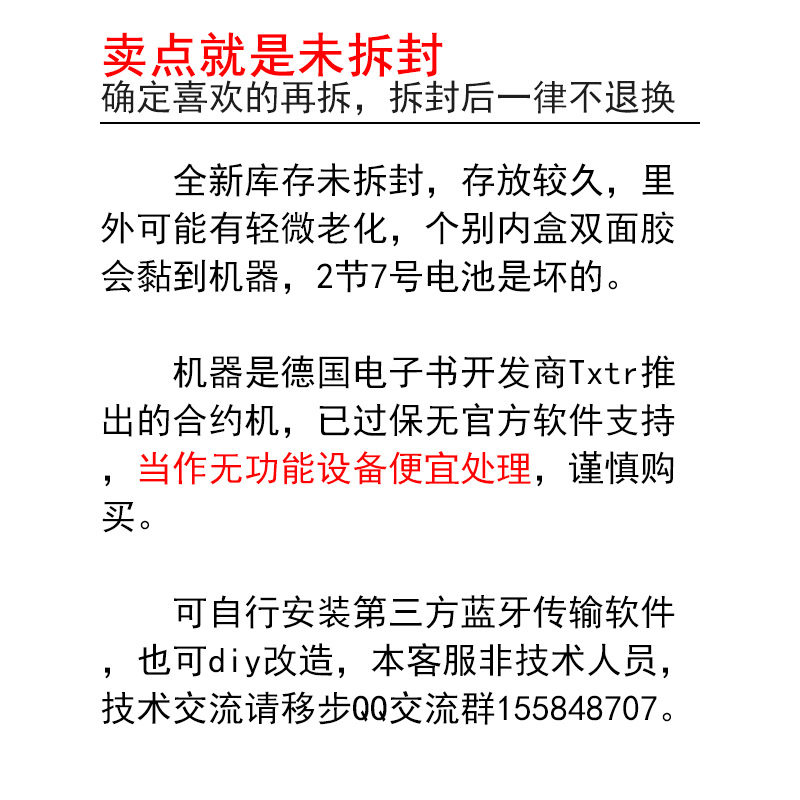 卖点就是未拆封
确定喜欢的再拆，拆封后一律不退换

全新库存未拆封，存放较久，里外可能有轻微老化，个别内盒双面胶会黏到机器，2节7号电池是坏的。

机器是德国电子书开发商Txtr推出的合约机，已过保无官方软件支持，当作无功能设备便宜处理，谨慎购买。

可自行安装第三方蓝牙传输软件，也可diy改造，本客服非技术人员，技术交流请移步QQ交流群155848707。